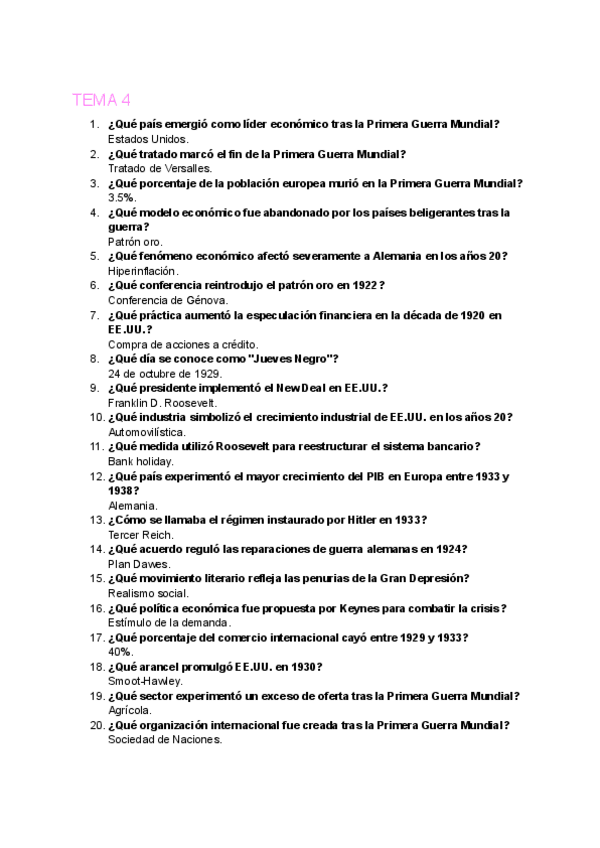 TEMA 4

1. ¿Qué país emergió como líder económico tras la Primera Guerra Mundial?
Estados Unidos.
2. ¿Qué tratado marcó el fin de la Primera Guerra Mundial?
Tratado de Versalles.
3. ¿Qué porcentaje de la población europea murió en la Primera Guerra Mundial?
3.5%.
4. ¿Qué modelo económico fue abandonado por los países beligerantes tras la guerra?
Patrón oro.
5. ¿Qué fenómeno económico afectó severamente a Alemania en los años 20?
Hiperinflación.
6. ¿Qué conferencia reintrodujo el patrón oro en 1922?
Conferencia de Génova.
7. ¿Qué práctica aumentó la especulación financiera en la década de 1920 en EE.UU.?
Compra de acciones a crédito.
8. ¿Qué día se conoce como "Jueves Negro"?
24 de octubre de 1929.
9. ¿Qué presidente implementó el New Deal en EE.UU.?
Franklin D. Roosevelt.
10. ¿Qué industria simbolizó el crecimiento industrial de EE.UU. en los años 20?
Automovilística.
11. ¿Qué medida utilizó Roosevelt para reestructurar el sistema bancario?
Bank holiday.
12. ¿Qué país experimentó el mayor crecimiento del PIB en Europa entre 1933 y 1938?
Alemania.
13. ¿Cómo se llamaba el régimen instaurado por Hitler en 1933?
Tercer Reich.
14. ¿Qué acuerdo reguló las reparaciones de guerra alemanas en 1924?
Plan Dawes.
15. ¿Qué movimiento literario refleja las penurias de la Gran Depresión?
Realismo social.
16. ¿Qué política económica fue propuesta por Keynes para combatir la crisis?
Estímulo de la demanda.
17. ¿Qué porcentaje del comercio internacional cayó entre 1929 y 1933?
40%.
18. ¿Qué arancel promulgó EE.UU. en 1930?
Smoot-Hawley.
19. ¿Qué sector experimentó un exceso de oferta tras la Primera Guerra Mundial?
Agrícola.
20. ¿Qué organización internacional fue creada tras la Primera Guerra Mundial?
Sociedad de Naciones.